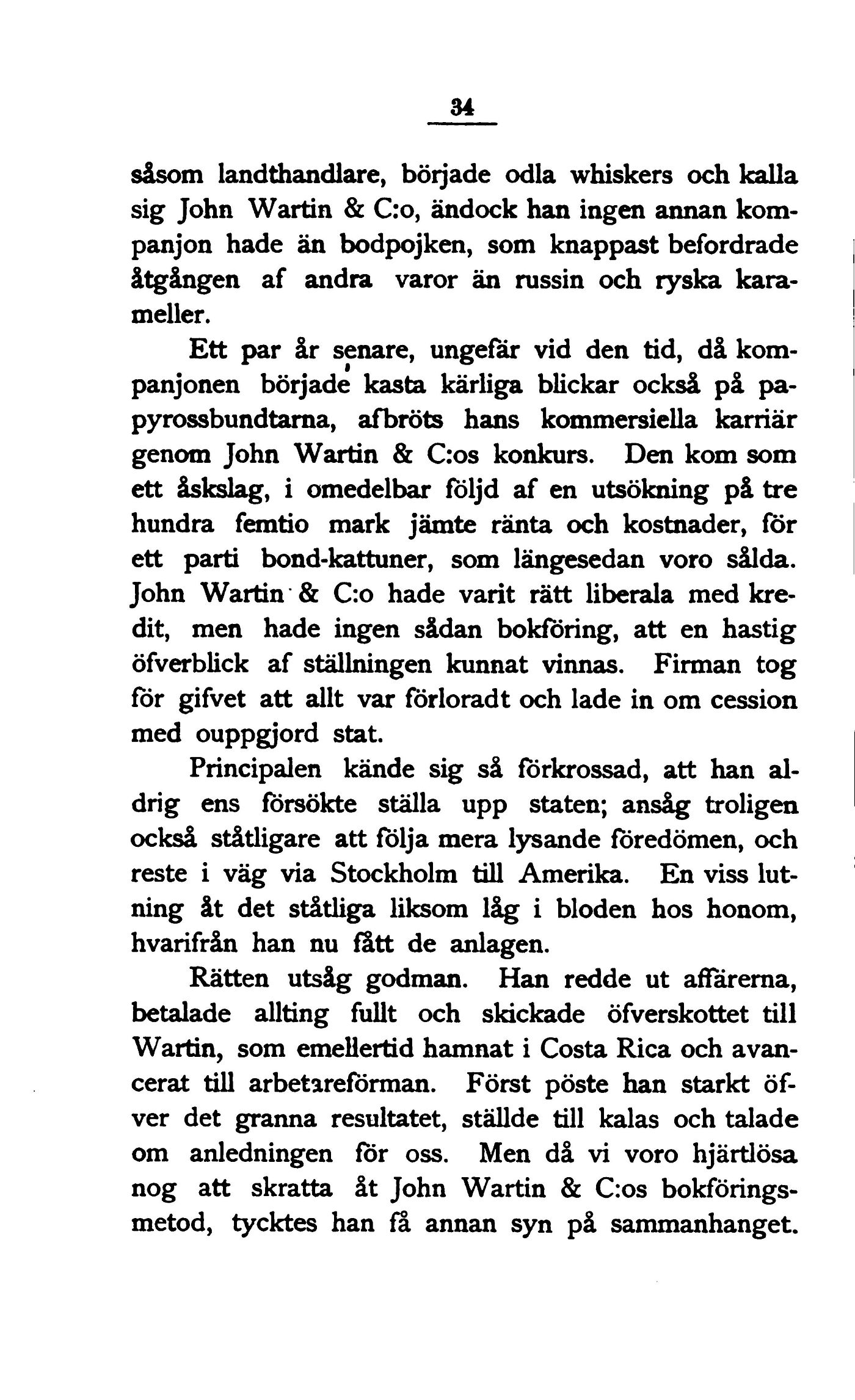 34

såsom landthandlare, började odla whiskers och kalla sig John Wartin & C:o, ändock han ingen annan kompanjon hade än bodpojken, som knappast befordrade åtgången af andra varor än russin och ryska karameller.

Ett par år senare, ungefär vid den tid, då kompanjonen började kasta kärliga blickar också på papyrossbundtarna, afbröts hans kommersiella karriär genom John Wartin & C:os konkurs. Den kom som ett åskslag, i omedelbar följd af en utsökning på tre hundra femtio mark jämte ränta och kostnader, för ett parti bond-kattuner, som längesedan voro sålda. John Wartin & C:o hade varit rätt liberala med kredit, men hade ingen sådan bokföring, att en hastig öfverblick af ställningen kunnat vinnas. Firman tog för gifvet att allt var förloradt och lade in om cession med ouppgjord stat.

Principalen kände sig så förkrossad, att han aldrig ens försökte ställa upp staten; ansåg troligen också ståtligare att följa mera lysande föredömen, och reste i väg via Stockholm till Amerika. En viss lutning åt det ståtliga liksom låg i bloden hos honom, hvarifrån han nu fått de anlagen.

Rätten utsåg godman. Han redde ut affärerna, betalade allting fullt och skickade öfverskottet till Wartin, som emellertid hamnat i Costa Rica och avancerat till arbetareförman. Först pöste han starkt öfver det granna resultatet, ställde till kalas och talade om anledningen för oss. Men då vi voro hjärtlösa nog att skratta åt John Wartin & C:os bokföringsmetod, tycktes han få annan syn på sammanhanget.